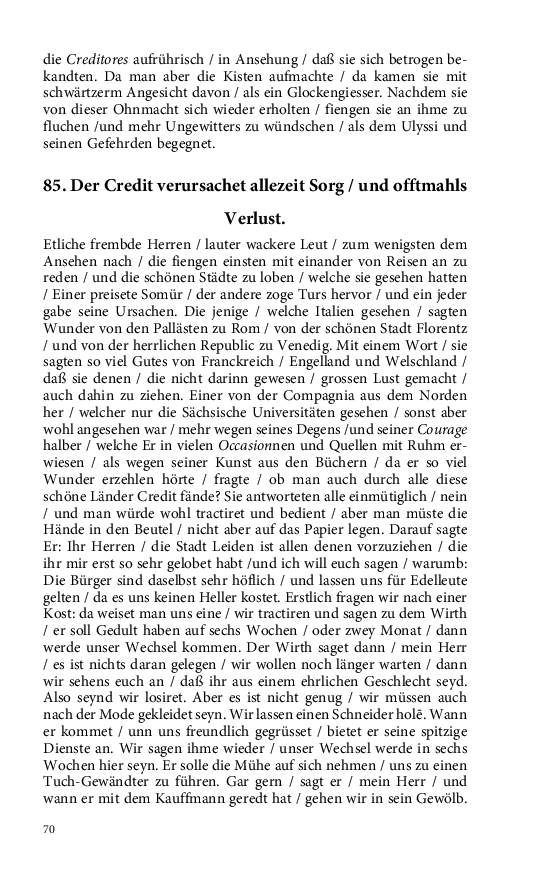 die Creditores aufrührisch / in Ansehung / daß sie sich betrogen bekandten. Da man aber die Kisten aufmachte / da kamen sie mit schwärtzerm Angesicht davon / als ein Glockengiesser. Nachdem sie von dieser Ohnmacht sich wieder erholten / fiengen sie an ihme zu fluchen /und mehr Ungewitters zu wündschen / als dem Ulyssi und seinen Gefehrden begegnet.

85. Der Credit verursachet allezeit Sorg / und offtmahls Verlust.

Etliche frembde Herren / lauter wackere Leut / zum wenigsten dem Ansehen nach / die fiengen einsten mit einander von Reisen an zu reden / und die schönen Städte zu loben / welche sie gesehen hatten / Einer preisete Somür / der andere zoge Turs hervor / und ein jeder gabe seine Ursachen. Die jenige / welche Italien gesehen / sagten Wunder von den Pallästen zu Rom / von der schönen Stadt Florentz / und von der herrlichen Republic zu Venedig. Mit einem Wort / sie sagten so viel Gutes von Franckreich / Engelland und Welschland / daß sie denen / die nicht darinn gewesen / grossen Lust gemacht / auch dahin zu ziehen. Einer von der Compagnia aus dem Norden her / welcher nur die Sächsische Universitäten gesehen / sonst aber wohl angesehen war / mehr wegen seines Degens /und seiner Courage halber / welche Er in vielen Occasionnen und Quellen mit Ruhm erwiesen / als wegen seiner Kunst aus den Büchern / da er so viel Wunder erzehlen hörte / fragte / ob man auch durch alle diese schöne Länder Credit fände? Sie antworteten alle einmütiglich / nein / und man würde wohl tractiret und bedient / aber man müste die Hände in den Beutel / nicht aber auf das Papier legen. Darauf sagte Er: Ihr Herren / die Stadt Leiden ist allen denen vorzuziehen / die ihr mir erst so sehr gelobet habt /und ich will euch sagen / warumb: Die Bürger sind daselbst sehr höflich / und lassen uns für Edelleute gelten / da es uns keinen Heller kostet. Erstlich fragen wir nach einer Kost: da weiset man uns eine / wir tractiren und sagen zu dem Wirth / er soll Gedult haben auf sechs Wochen / oder zwey Monat / dann werde unser Wechsel kommen. Der Wirth saget dann / mein Herr / es ist nichts daran gelegen / wir wollen noch länger warten / dann wir sehens euch an / daß ihr aus einem ehrlichen Geschlecht seyd. Also seynd wir losiret. Aber es ist nicht genug / wir müssen auch nach der Mode gekleidet seyn. Wir lassen einen Schneider holē. Wann er kommet / unn uns freundlich gegrüsset / bietet er seine spitzige Dienste an. Wir sagen ihme wieder / unser Wechsel werde in sechs Wochen hier seyn. Er solle die Mühe auf sich nehmen / uns zu einen Tuch-Gewändter zu führen. Gar gern / sagt er / mein Herr / und wann er mit dem Kauffmann geredt hat / gehen wir in sein Gewölb.

70